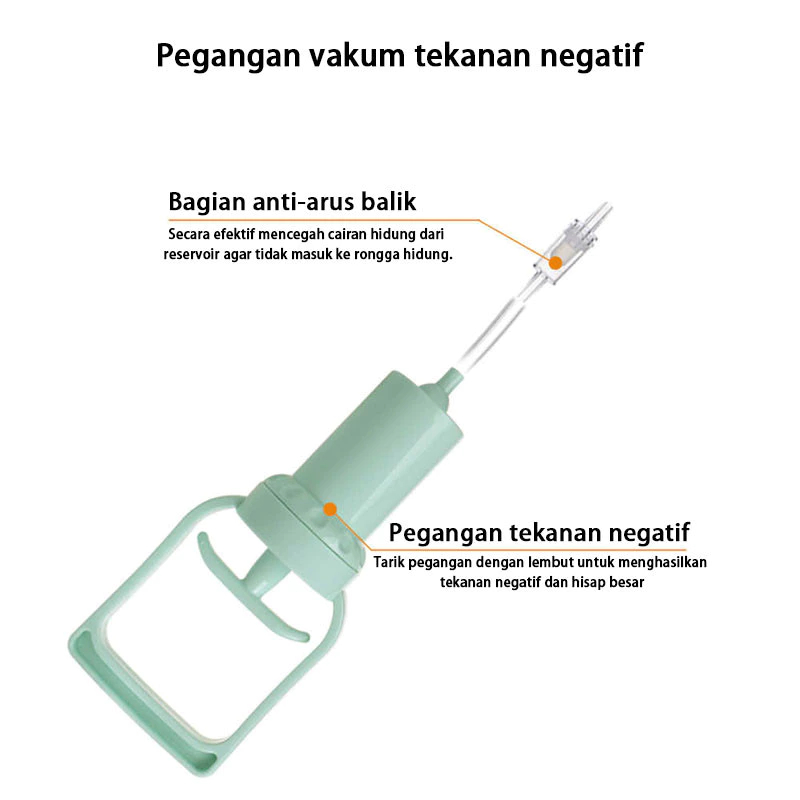 Pegangan vakum tekanan negatif

Bagian anti-arus balik

Secara efektif mencegah cairan hidung dari reservoir agar tidak masuk ke rongga hidung.

Pegangan tekanan negatif

Tarik pegangan dengan lembut untuk menghasilkan tekanan negatif dan hisap besar